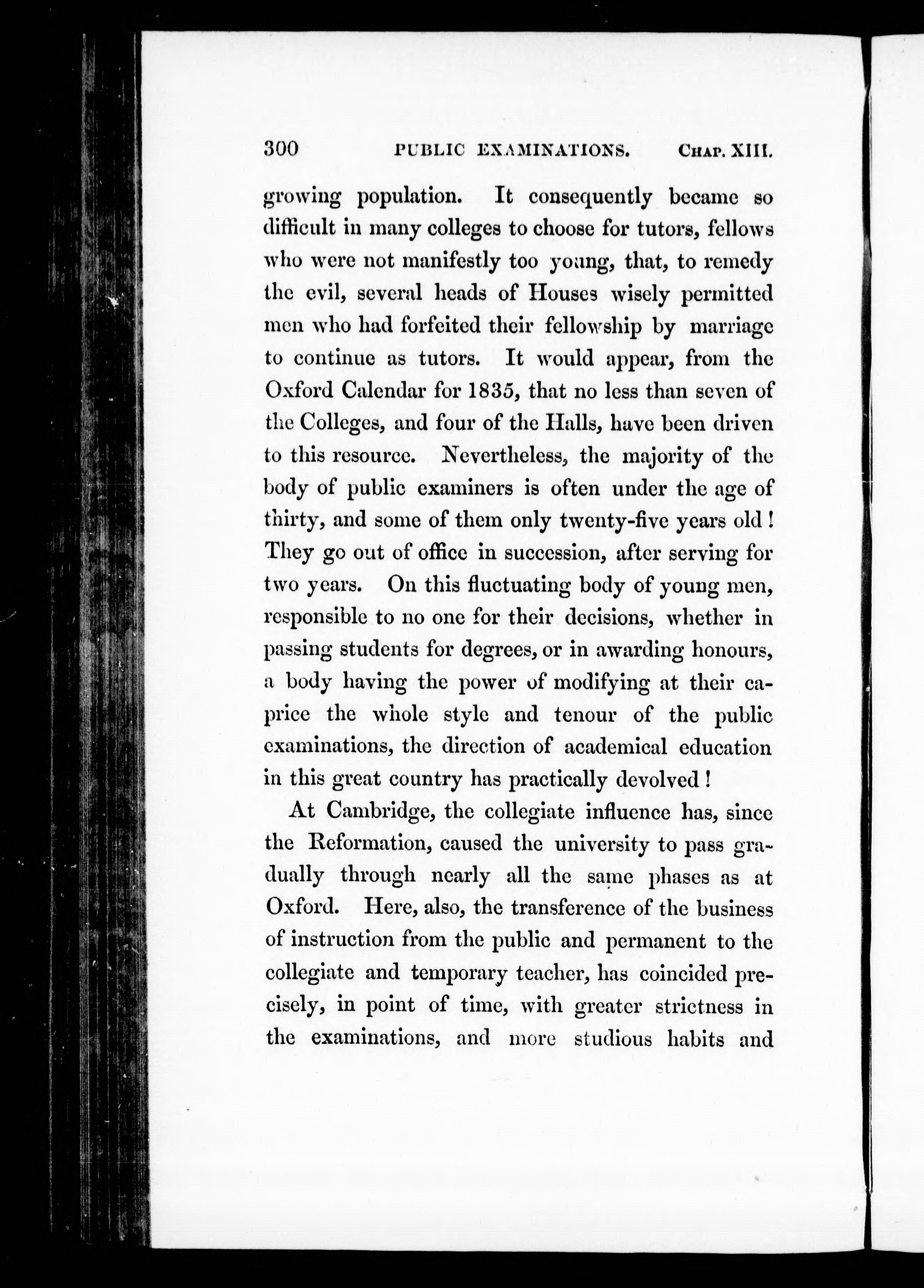 300 PUBLIC EXAMINATIONS. CHAP. XIII.

growing population. It consequently became so difficult in many colleges to choose for tutors, fellows who were not manifestly too young, that, to remedy the evil, several heads of Houses wisely permitted men who had forfeited their fellowship by marriage to continue as tutors. It would appear, from the Oxford Calendar for 1835, that no less than seven of the Colleges, and four of the Halls, have been driven to this resource. Nevertheless, the majority of the body of public examiners is often under the age of thirty, and some of them only twenty-five years old! They go out of office in succession, after serving for two years. On this fluctuating body of young men, responsible to no one for their decisions, whether in passing students for degrees, or in awarding honours, a body having the power of modifying at their caprice the whole style and tenour of the public examinations, the direction of academical education in this great country has practically devolved!

At Cambridge, the collegiate influence has, since the Reformation, caused the university to pass gradually through nearly all the same phases as at Oxford. Here, also, the transference of the business of instruction from the public and permanent to the collegiate and temporary teacher, has coincided precisely, in point of time, with greater strictness in the examinations, and more studious habits and